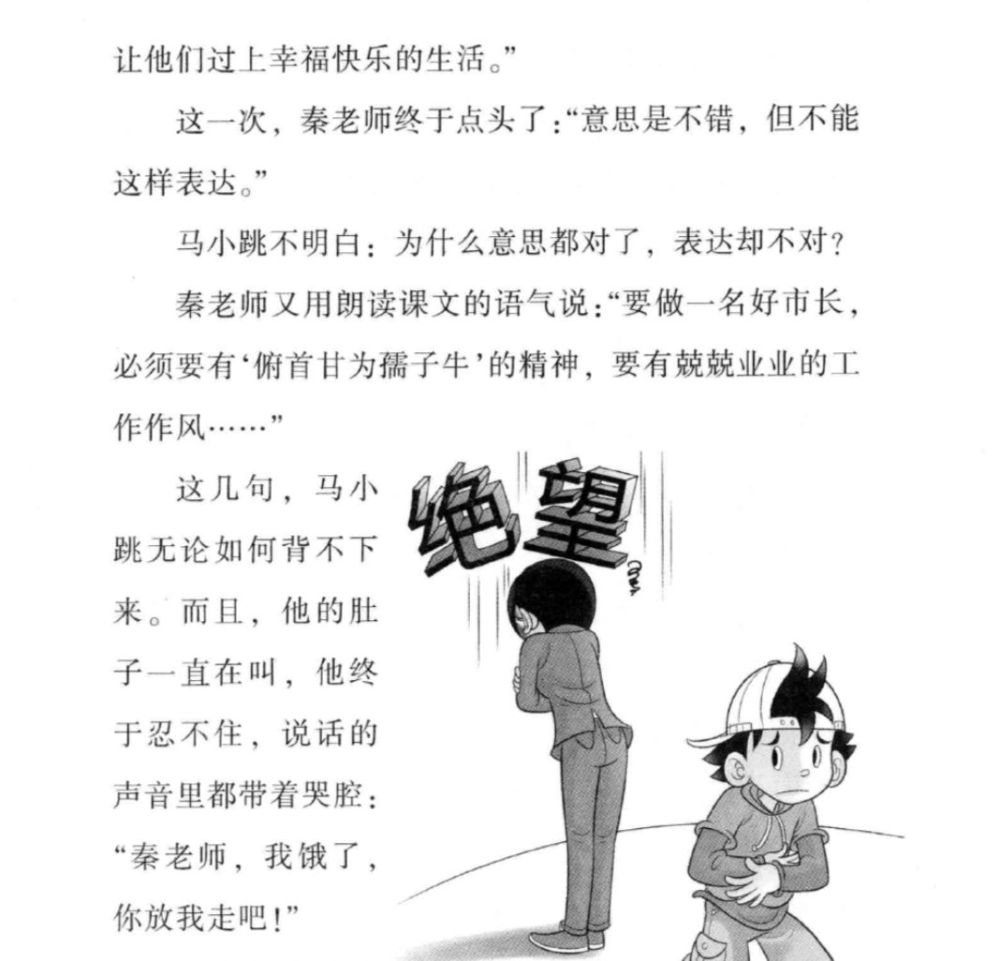 让他们过上幸福快乐的生活。”

这一次，秦老师终于点头了：“意思是不错，但不能这样表达。”

马小跳不明白：为什么意思都对了，表达却不对？

秦老师又用朗读课文的语气说：“要做一名好市长，必须要有‘俯首甘为孺子牛’的精神，要有兢兢业业的工作作风……”

这几句，马小跳无论如何背不下来。而且，他的肚子一直在叫，他终于忍不住，说话的声音里都带着哭腔：“秦老师，我饿了，你放我走吧！”

绝望